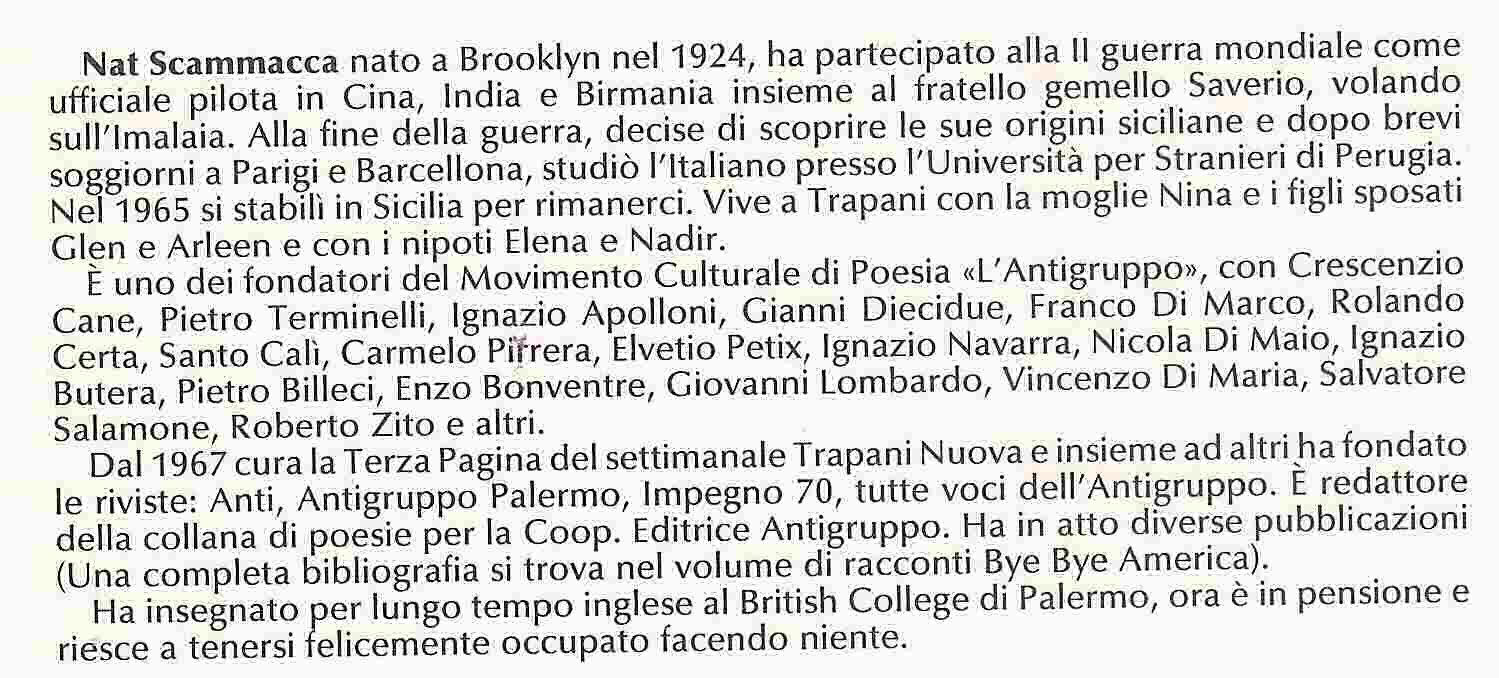 Nat Scammacca nato a Brooklyn nel 1924, ha partecipato alla II guerra mondiale come ufficiale pilota in Cina, India e Birmania insieme al fratello gemello Saverio, volando sull'Imalaia. Alla fine della guerra, decise di scoprire le sue origini siciliane e dopo brevi soggiorni a Parigi e Barcellona, studiò l'Italiano presso l'Università per Stranieri di Perugia. Nel 1965 si stabilì in Sicilia per rimanerci. Vive a Trapani con la moglie Nina e i figli sposati Glen e Arleen e con i nipoti Elena e Nadir.

È uno dei fondatori del Movimento Culturale di Poesia «L'Antigruppo», con Crescenzio Cane, Pietro Terminelli, Ignazio Apolloni, Gianni Diecidue, Franco Di Marco, Rolando Certa, Santo Calì, Carmelo Pirrera, Elvetio Petix, Ignazio Navarra, Nicola Di Maio, Ignazio Butera, Pietro Billeci, Enzo Bonventre, Giovanni Lombardo, Vincenzo Di Maria, Salvatore Salamone, Roberto Zito e altri.

Dal 1967 cura la Terza Pagina del settimanale Trapani Nuova e insieme ad altri ha fondato le riviste: Anti, Antigruppo Palermo, Impegno 70, tutte voci dell'Antigruppo. È redattore della collana di poesie per la Coop. Editrice Antigruppo. Ha in atto diverse pubblicazioni (Una completa bibliografia si trova nel volume di racconti Bye Bye America).

Ha insegnato per lungo tempo inglese al British College di Palermo, ora è in pensione e riesce a tenersi felicemente occupato facendo niente.